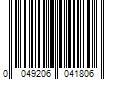 0 049206 041806